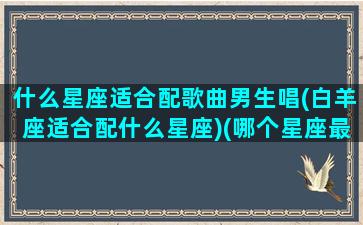 什么星座适合配歌曲男生唱(白羊座适合配什么星座)(哪个星座最